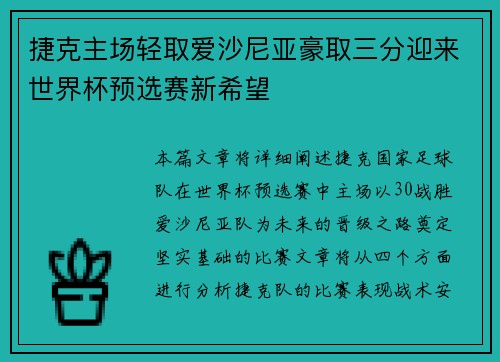 捷克主场轻取爱沙尼亚豪取三分迎来世界杯预选赛新希望

本篇文章将详细阐述捷克国家足球队在世界杯预选赛中主场以30战胜爱沙尼亚队为未来的晋级之路奠定坚实基础的比赛文章将从四个方面进行分析捷克队的比赛表现战术安